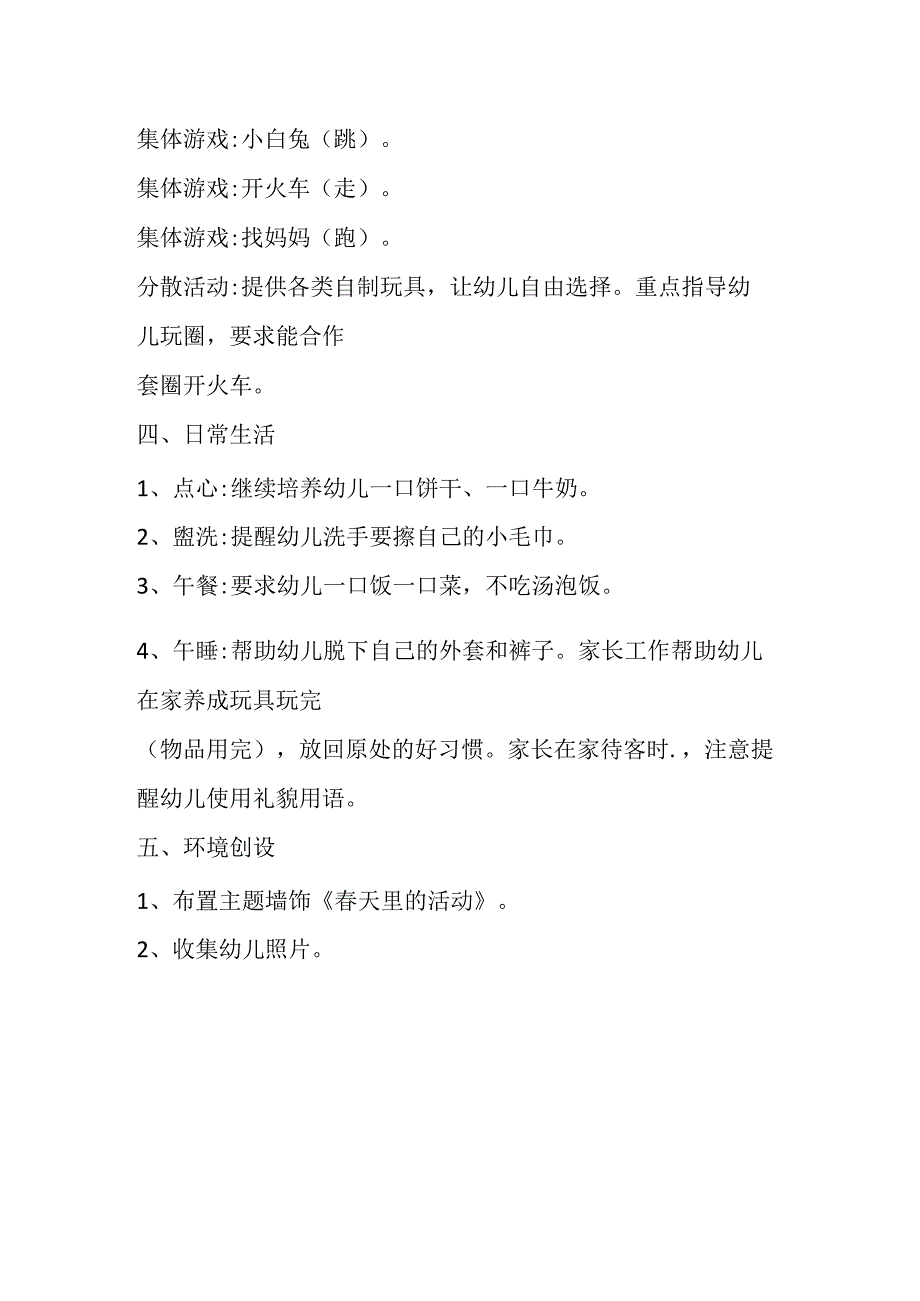 集体游戏:小白兔（跳）。

集体游戏:开火车（走）。

集体游戏:找妈妈（跑）。

分散活动:提供各类自制玩具，让幼儿自由选择。重点指导幼儿玩圈，要求能合作

套圈开火车。

四、日常生活

1、点心:继续培养幼儿一口饼干、一口牛奶。

2、盥洗:提醒幼儿洗手要擦自己的小毛巾。

3、午餐:要求幼儿一口饭一口菜，不吃汤泡饭。

4、午睡:帮助幼儿脱下自己的外套和裤子。家长工作帮助幼儿在家养成玩具玩完

（物品用完），放回原处的好习惯。家长在家待客时.，注意提醒幼儿使用礼貌用语。

五、环境创设

1、布置主题墙饰《春天里的活动》。

2、收集幼儿照片。